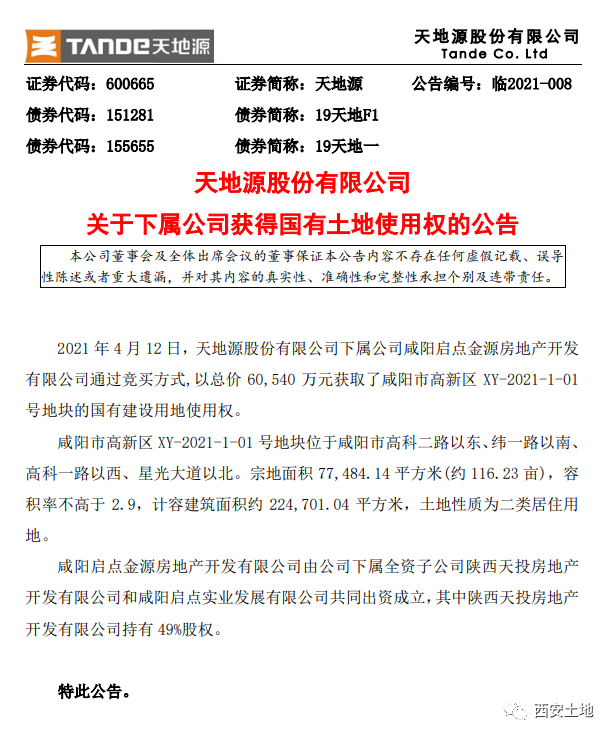 TANDE天地源

天地源股份有限公司
Tande Co. Ltd

证券代码：600665　　证券简称：天地源　　公告编号：临2021-008
债券代码：151281　　债券简称：19天地F1
债券代码：155655　　债券简称：19天地一

天地源股份有限公司
关于下属公司获得国有土地使用权的公告

本公司董事会及全体出席会议的董事保证本公告内容不存在任何虚假记载、误导性陈述或者重大遗漏，并对其内容的真实性、准确性和完整性承担个别及连带责任。

2021 年 4 月 12 日，天地源股份有限公司下属公司咸阳启点金源房地产开发有限公司通过竞买方式，以总价 60,540 万元获取了咸阳市高新区 XY-2021-1-01 号地块的国有建设用地使用权。

咸阳市高新区 XY-2021-1-01 号地块位于咸阳市高科二路以东、纬一路以南、高科一路以西、星光大道以北。宗地面积 77,484.14 平方米(约 116.23 亩)，容积率不高于 2.9，计容建筑面积约 224,701.04 平方米，土地性质为二类居住用地。

咸阳启点金源房地产开发有限公司由公司下属全资子公司陕西天投房地产开发有限公司和咸阳启点实业发展有限公司共同出资成立，其中陕西天投房地产开发有限公司持有 49%股权。

特此公告。

西安土地